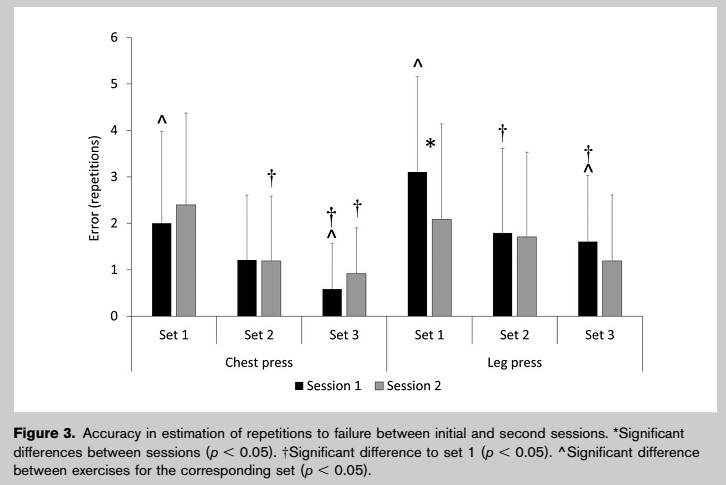 6
5
4
3
2
1
0
Error (repetitions)

^
†
†
^
†
^
*
†
†
^

Set 1
Set 2
Set 3
Set 1
Set 2
Set 3

Chest press
Leg press

■ Session 1 ■ Session 2

**Figure 3.** Accuracy in estimation of repetitions to failure between initial and second sessions. *Significant differences between sessions ($p < 0.05$). †Significant difference to set 1 ($p < 0.05$). ^Significant difference between exercises for the corresponding set ($p < 0.05$).